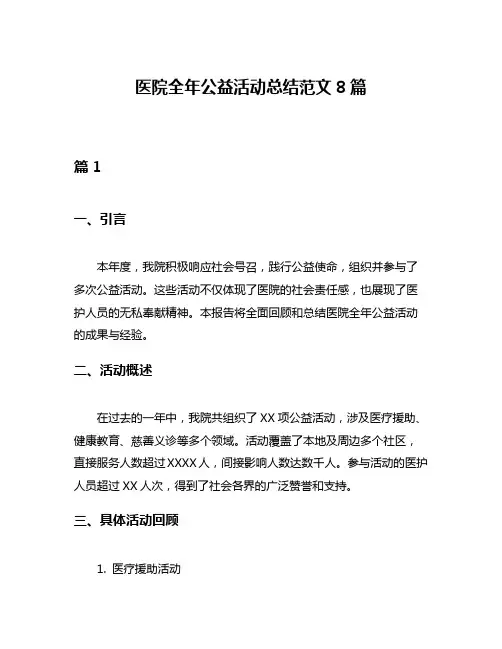 医院全年公益活动总结范文 8 篇

篇 1

一、引言

本年度，我院积极响应社会号召，践行公益使命，组织并参与了多次公益活动。这些活动不仅体现了医院的社会责任感，也展现了医护人员的无私奉献精神。本报告将全面回顾和总结医院全年公益活动的成果与经验。

二、活动概述

在过去的一年中，我院共组织了 XX 项公益活动，涉及医疗援助、健康教育、慈善义诊等多个领域。活动覆盖了本地及周边多个社区，直接服务人数超过 XXXX 人，间接影响人数达数千人。参与活动的医护人员超过 XX 人次，得到了社会各界的广泛赞誉和支持。

三、具体活动回顾

1. 医疗援助活动